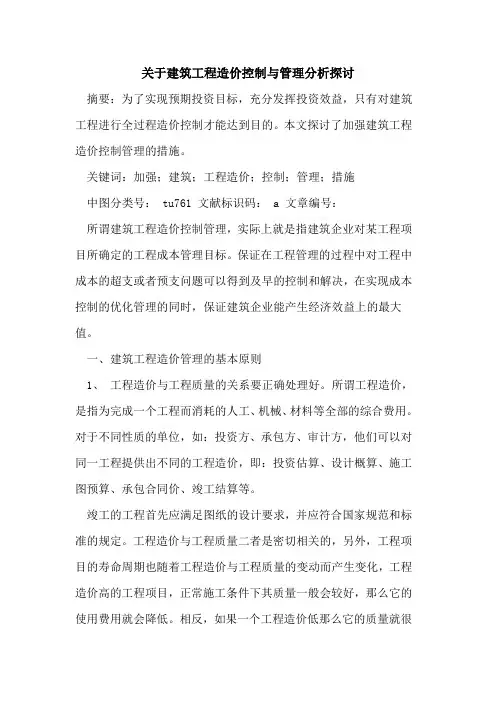 关于建筑工程造价控制与管理分析探讨

摘要：为了实现预期投资目标，充分发挥投资效益，只有对建筑工程进行全过程造价控制才能达到目的。本文探讨了加强建筑工程造价控制管理的措施。

关键词：加强；建筑；工程造价；控制；管理；措施

中图分类号： tu761 文献标识码： a 文章编号：

所谓建筑工程造价控制管理，实际上就是指建筑企业对某工程项目所确定的工程成本管理目标。保证在工程管理的过程中对工程中成本的超支或者预支问题可以得到及早的控制和解决，在实现成本控制的优化管理的同时，保证建筑企业能产生经济效益上的最大值。

一、建筑工程造价管理的基本原则

1、 工程造价与工程质量的关系要正确处理好。所谓工程造价，是指为完成一个工程而消耗的人工、机械、材料等全部的综合费用。对于不同性质的单位，如：投资方、承包方、审计方，他们可以对同一工程提供出不同的工程造价，即：投资估算、设计概算、施工图预算、承包合同价、竣工结算等。

竣工的工程首先应满足图纸的设计要求，并应符合国家规范和标准的规定。工程造价与工程质量二者是密切相关的，另外，工程项目的寿命周期也随着工程造价与工程质量的变动而产生变化，工程造价高的工程项目，正常施工条件下其质量一般会较好，那么它的使用费用就会降低。相反，如果一个工程造价低那么它的质量就很